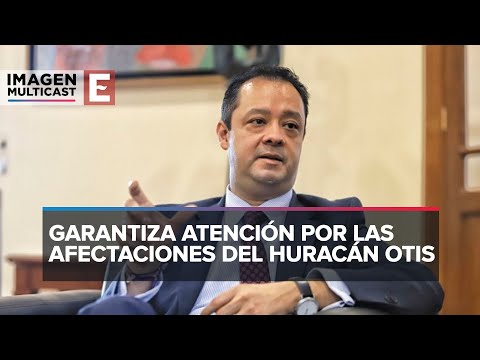 IMAGEN MULTICAST E

GARANTIZA ATENCIÓN POR LAS AFECTACIONES DEL HURACÁN OTIS